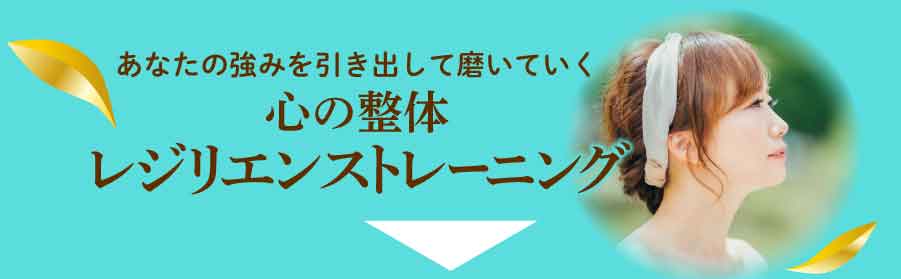 あなたの強みを引き出して磨いていく
心の整体
レジリエンストレーニング